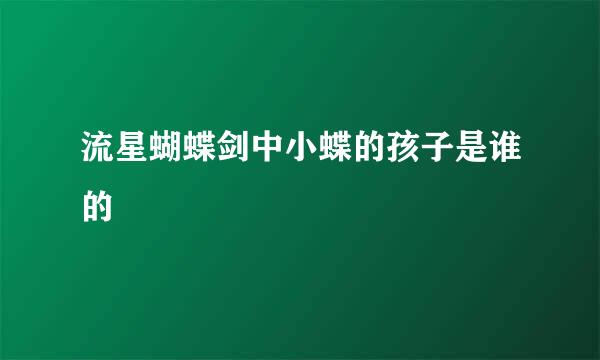 流星蝴蝶剑中小蝶的孩子是谁的